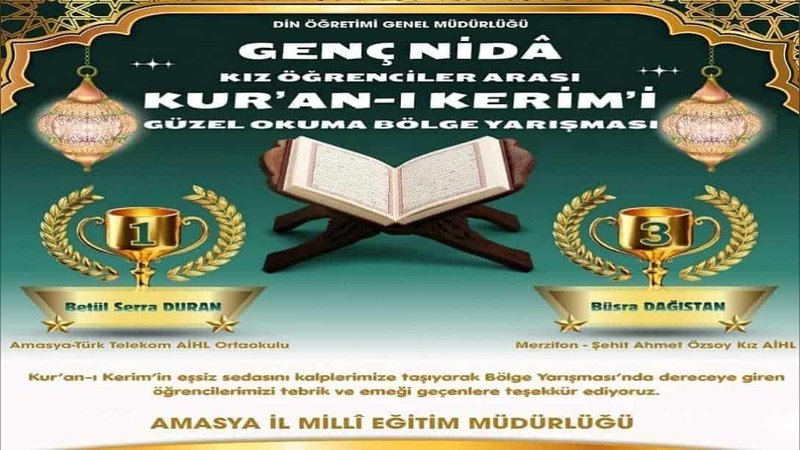 DİN ÖĞRETİMİ GENEL MÜDÜRLÜĞÜ

GENÇ NİDÂ

KIZ ÖĞRENCİLER ARASI

KUR'AN-I KERİM'İ

GÜZEL OKUMA BÖLGE YARIŞMASI

1

Betül Serra DURAN

Amasya-Türk Telekom AİHL Ortaokulu

3

Büsra DAĞISTAN

Merzifon - Şehit Ahmet Özsoy Kız AİHL

Kur'an-ı Kerim'in eşsiz sedasını kalplerimize taşıyarak Bölge Yarışması'nda dereceye giren öğrencilerimizi tebrik ve emeği geçenlere teşekkür ediyoruz.

AMASYA İL MİLLÎ EĞİTİM MÜDÜRLÜĞÜ